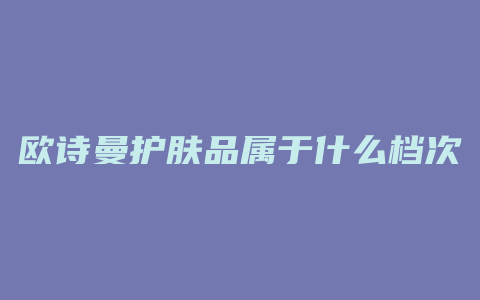 欧诗曼护肤品属于什么档次